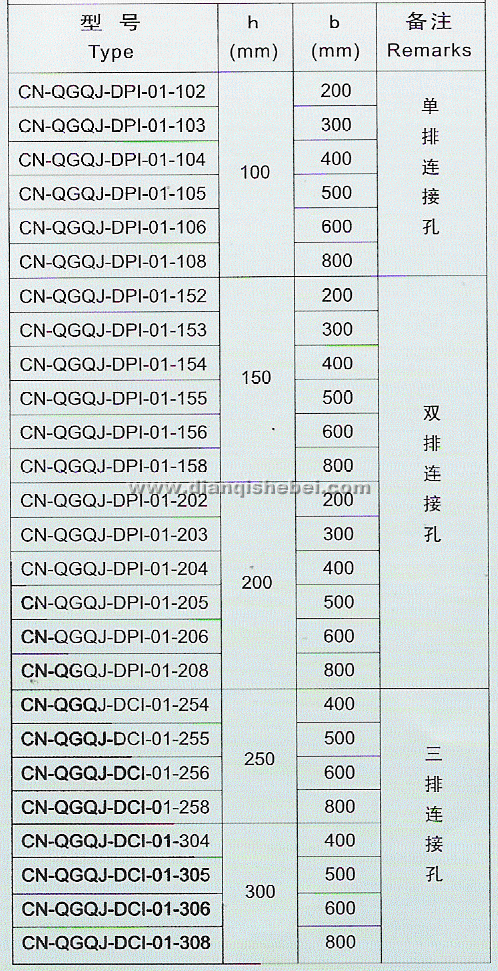 | 型号 Type | h (mm) | b (mm) | 备注 Remarks |
|---|---|---|---|
| CN-QGQJ-DPI-01-102 | 100 | 200 | 单排连接孔 |
| CN-QGQJ-DPI-01-103 | | 300 | |
| CN-QGQJ-DPI-01-104 | | 400 | |
| CN-QGQJ-DPI-01-105 | | 500 | |
| CN-QGQJ-DPI-01-106 | | 600 | |
| CN-QGQJ-DPI-01-108 | | 800 | |
| CN-QGQJ-DPI-01-152 | 150 | 200 | 双排连接孔 |
| CN-QGQJ-DPI-01-153 | | 300 | |
| CN-QGQJ-DPI-01-154 | | 400 | |
| CN-QGQJ-DPI-01-155 | | 500 | |
| CN-QGQJ-DPI-01-156 | | 600 | |
| CN-QGQJ-DPI-01-158 | | 800 | |
| CN-QGQJ-DPI-01-202 | 200 | 200 | |
| CN-QGQJ-DPI-01-203 | | 300 | |
| CN-QGQJ-DPI-01-204 | | 400 | |
| CN-QGQJ-DPI-01-205 | | 500 | |
| CN-QGQJ-DPI-01-206 | | 600 | |
| CN-QGQJ-DPI-01-208 | | 800 | |
| CN-QGQJ-DCI-01-254 | 250 | 400 | 三排连接孔 |
| CN-QGQJ-DCI-01-255 | | 500 | |
| CN-QGQJ-DCI-01-256 | | 600 | |
| CN-QGQJ-DCI-01-258 | | 800 | |
| CN-QGQJ-DCI-01-304 | 300 | 400 | |
| CN-QGQJ-DCI-01-305 | | 500 | |
| CN-QGQJ-DCI-01-306 | | 600 | |
| CN-QGQJ-DCI-01-308 | | 800 | |

www.dianqishebei.com